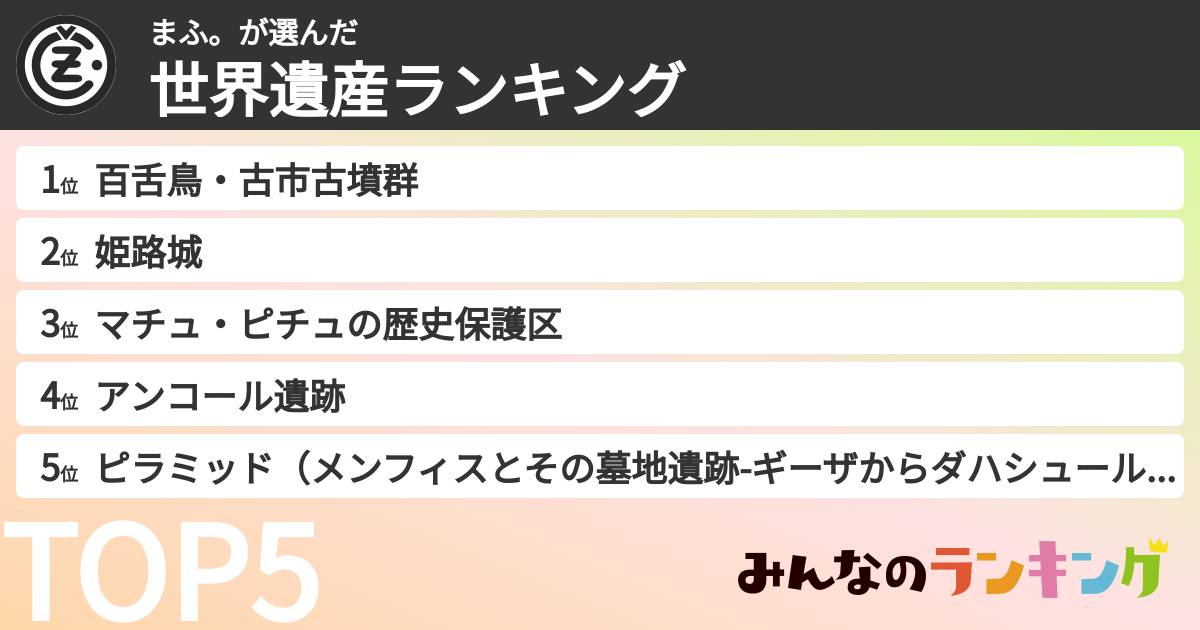 まふ。が選んだ
世界遺産ランキング

1位 百舌鳥・古市古墳群
2位 姫路城
3位 マチュ・ピチュの歴史保護区
4位 アンコール遺跡
5位 ピラミッド（メンフィスとその墓地遺跡-ギーザからダハシュール...

TOP5

みんなのランキング